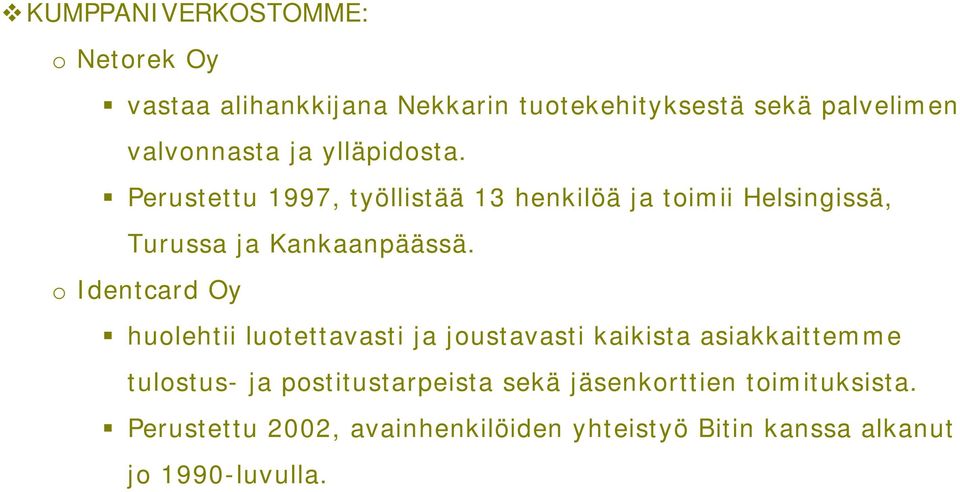 ❖ KUMPPANIVERKOSTOMME:

o Netorek Oy

▪ vastaa alihankkijana Nekkarin tuotekehityksestä sekä palvelimen valvonnasta ja ylläpidosta.

▪ Perustettu 1997, työllistää 13 henkilöä ja toimii Helsingissä, Turussa ja Kankaanpäässä.

o Identcard Oy

▪ huolehtii luotettavasti ja joustavasti kaikista asiakkaittemme tulostus- ja postitustarpeista sekä jäsenkorttien toimituksista.

▪ Perustettu 2002, avainhenkilöiden yhteistyö Bitin kanssa alkanut jo 1990-luvulla.